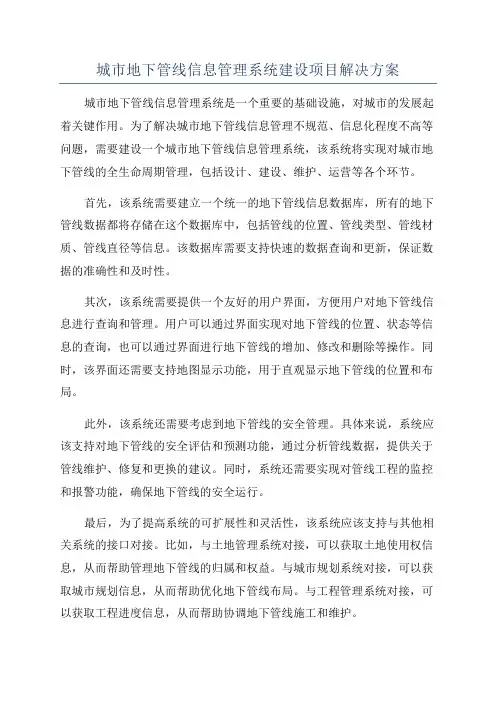 城市地下管线信息管理系统建设项目解决方案

城市地下管线信息管理系统是一个重要的基础设施，对城市的发展起着关键作用。为了解决城市地下管线信息管理不规范、信息化程度不高等问题，需要建设一个城市地下管线信息管理系统，该系统将实现对城市地下管线的全生命周期管理，包括设计、建设、维护、运营等各个环节。

首先，该系统需要建立一个统一的地下管线信息数据库，所有的地下管线数据都将存储在这个数据库中，包括管线的位置、管线类型、管线材质、管线直径等信息。该数据库需要支持快速的数据查询和更新，保证数据的准确性和及时性。

其次，该系统需要提供一个友好的用户界面，方便用户对地下管线信息进行查询和管理。用户可以通过界面实现对地下管线的位置、状态等信息的查询，也可以通过界面进行地下管线的增加、修改和删除等操作。同时，该界面还需要支持地图显示功能，用于直观显示地下管线的位置和布局。

此外，该系统还需要考虑到地下管线的安全管理。具体来说，系统应该支持对地下管线的安全评估和预测功能，通过分析管线数据，提供关于管线维护、修复和更换的建议。同时，系统还需要实现对管线工程的监控和报警功能，确保地下管线的安全运行。

最后，为了提高系统的可扩展性和灵活性，该系统应该支持与其他相关系统的接口对接。比如，与土地管理系统对接，可以获取土地使用权信息，从而帮助管理地下管线的归属和权益。与城市规划系统对接，可以获取城市规划信息，从而帮助优化地下管线布局。与工程管理系统对接，可以获取工程进度信息，从而帮助协调地下管线施工和维护。